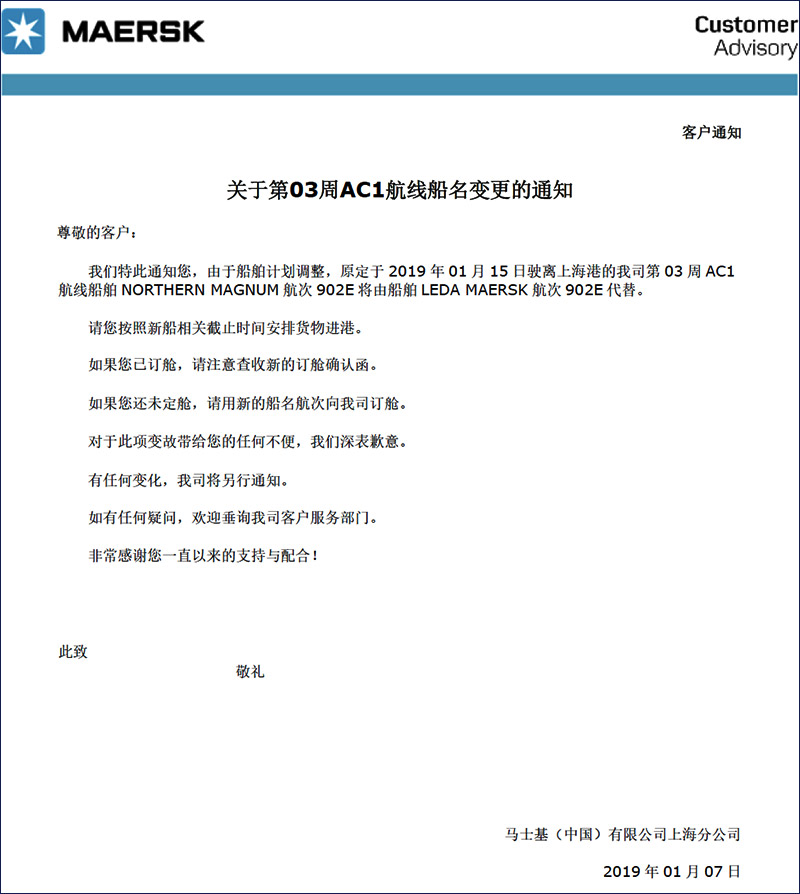 MAERSK

Customer Advisory

客户通知

关于第03周AC1航线船名变更的通知

尊敬的客户：

我们特此通知您，由于船舶计划调整，原定于 2019 年 01 月 15 日驶离上海港的我司第 03 周 AC1 航线船舶 NORTHERN MAGNUM 航次 902E 将由船舶 LEDA MAERSK 航次 902E 代替。

请您按照新船相关截止时间安排货物进港。

如果您已订舱，请注意查收新的订舱确认函。

如果您还未定舱，请用新的船名航次向我司订舱。

对于此项变故带给您的任何不便，我们深表歉意。

有任何变化，我司将另行通知。

如有任何疑问，欢迎垂询我司客户服务部门。

非常感谢您一直以来的支持与配合！

此致

敬礼

马士基（中国）有限公司上海分公司

2019 年 01 月 07 日